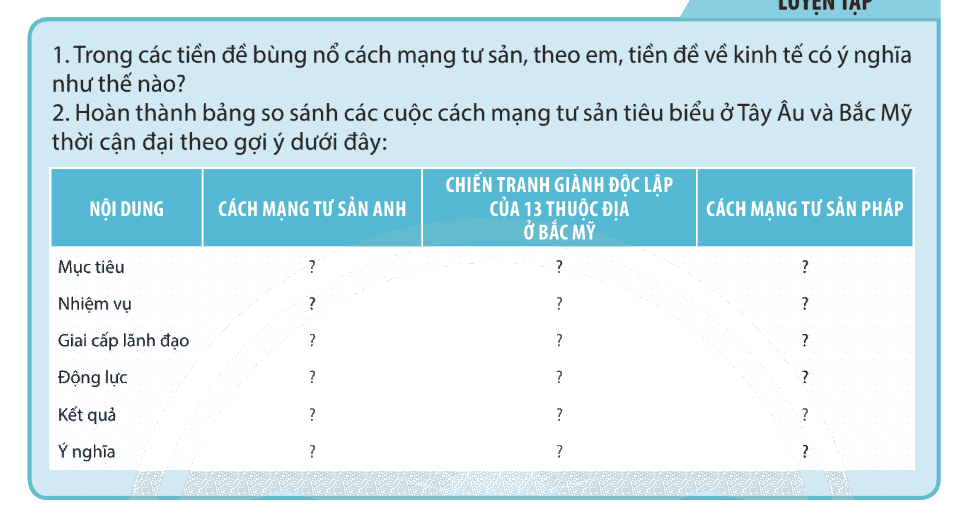 LUYỆN TẬP

1. Trong các tiền đề bùng nổ cách mạng tư sản, theo em, tiền đề về kinh tế có ý nghĩa như thế nào?
2. Hoàn thành bảng so sánh các cuộc cách mạng tư sản tiêu biểu ở Tây Âu và Bắc Mỹ thời cận đại theo gợi ý dưới đây:

| NỘI DUNG | CÁCH MẠNG TƯ SẢN ANH | CHIẾN TRANH GIÀNH ĐỘC LẬP CỦA 13 THUỘC ĐỊA Ở BẮC MỸ | CÁCH MẠNG TƯ SẢN PHÁP |
|---|---|---|---|
| Mục tiêu | ? | ? | ? |
| Nhiệm vụ | ? | ? | ? |
| Giai cấp lãnh đạo | ? | ? | ? |
| Động lực | ? | ? | ? |
| Kết quả | ? | ? | ? |
| Ý nghĩa | ? | ? | ? |